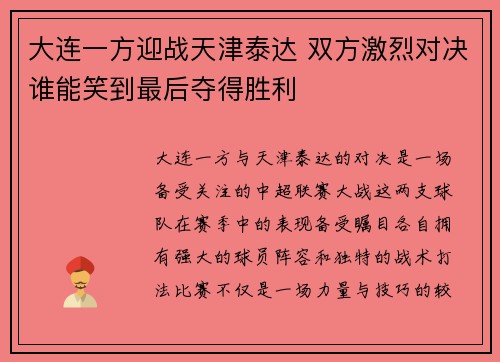 大连一方迎战天津泰达 双方激烈对决谁能笑到最后夺得胜利

大连一方与天津泰达的对决是一场备受关注的中超联赛大战这两支球队在赛季中的表现备受瞩目各自拥有强大的球员阵容和独特的战术打法比赛不仅是一场力量与技巧的较